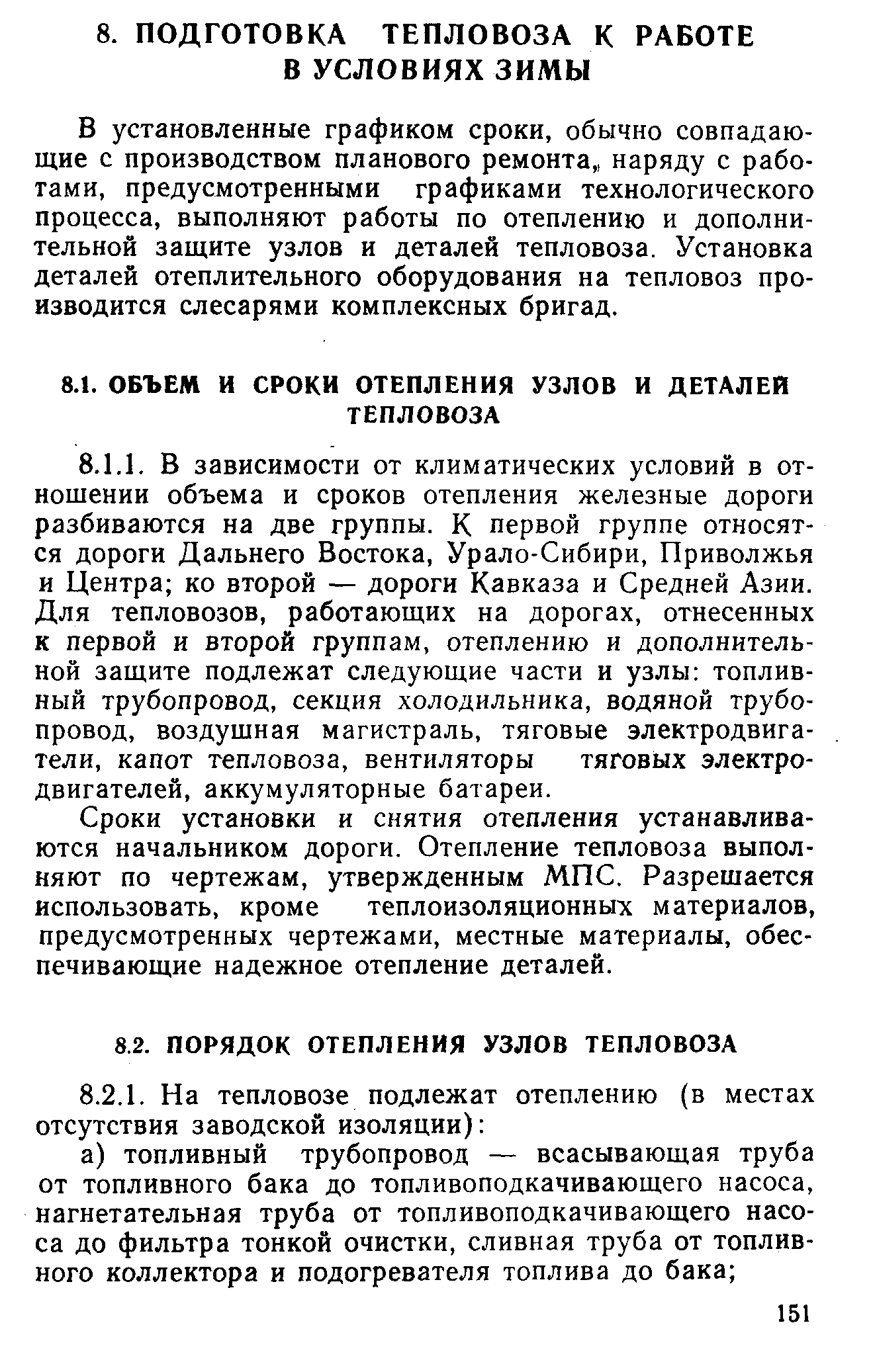 8. ПОДГОТОВКА ТЕПЛОВОЗА К РАБОТЕ В УСЛОВИЯХ ЗИМЫ

В установленные графиком сроки, обычно совпадающие с производством планового ремонта, наряду с работами, предусмотренными графиками технологического процесса, выполняют работы по отеплению и дополнительной защите узлов и деталей тепловоза. Установка деталей отеплительного оборудования на тепловоз производится слесарями комплексных бригад.

8.1. ОБЪЕМ И СРОКИ ОТЕПЛЕНИЯ УЗЛОВ И ДЕТАЛЕЙ ТЕПЛОВОЗА

8.1.1. В зависимости от климатических условий в отношении объема и сроков отепления железные дороги разбиваются на две группы. К первой группе относятся дороги Дальнего Востока, Урало-Сибири, Приволжья и Центра; ко второй — дороги Кавказа и Средней Азии. Для тепловозов, работающих на дорогах, отнесенных к первой и второй группам, отеплению и дополнительной защите подлежат следующие части и узлы: топливный трубопровод, секция холодильника, водяной трубопровод, воздушная магистраль, тяговые электродвигатели, капот тепловоза, вентиляторы тяговых электродвигателей, аккумуляторные батареи.

Сроки установки и снятия отепления устанавливаются начальником дороги. Отепление тепловоза выполняют по чертежам, утвержденным МПС. Разрешается использовать, кроме теплоизоляционных материалов, предусмотренных чертежами, местные материалы, обеспечивающие надежное отепление деталей.

8.2. ПОРЯДОК ОТЕПЛЕНИЯ УЗЛОВ ТЕПЛОВОЗА

8.2.1. На тепловозе подлежат отеплению (в местах отсутствия заводской изоляции):

а) топливный трубопровод — всасывающая труба от топливного бака до топливоподкачивающего насоса, нагнетательная труба от топливоподкачивающего насоса до фильтра тонкой очистки, сливная труба от топливного коллектора и подогревателя топлива до бака;

151